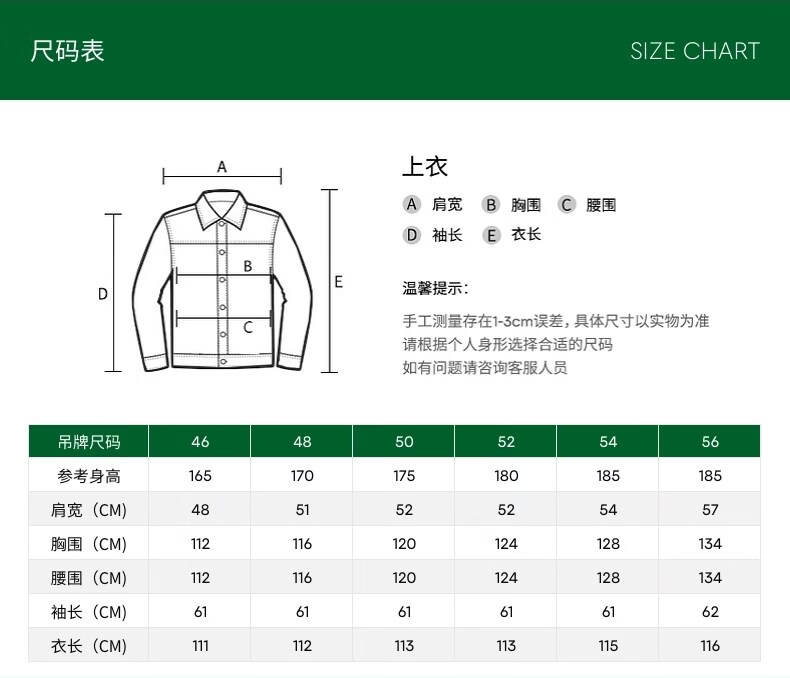 尺码表

SIZE CHART

A

B

C

D

E

上衣

A 肩宽 B 胸围 C 腰围

D 袖长 E 衣长

温馨提示：

手工测量存在1-3cm误差，具体尺寸以实物为准
请根据个人身形选择合适的尺码
如有问题请咨询客服人员

| 吊牌尺码 | 46 | 48 | 50 | 52 | 54 | 56 |
|---|---|---|---|---|---|---|
| 参考身高 | 165 | 170 | 175 | 180 | 185 | 185 |
| 肩宽（CM） | 48 | 51 | 52 | 52 | 54 | 57 |
| 胸围（CM） | 112 | 116 | 120 | 124 | 128 | 134 |
| 腰围（CM） | 112 | 116 | 120 | 124 | 128 | 134 |
| 袖长（CM） | 61 | 61 | 61 | 61 | 61 | 62 |
| 衣长（CM） | 111 | 112 | 113 | 113 | 115 | 116 |